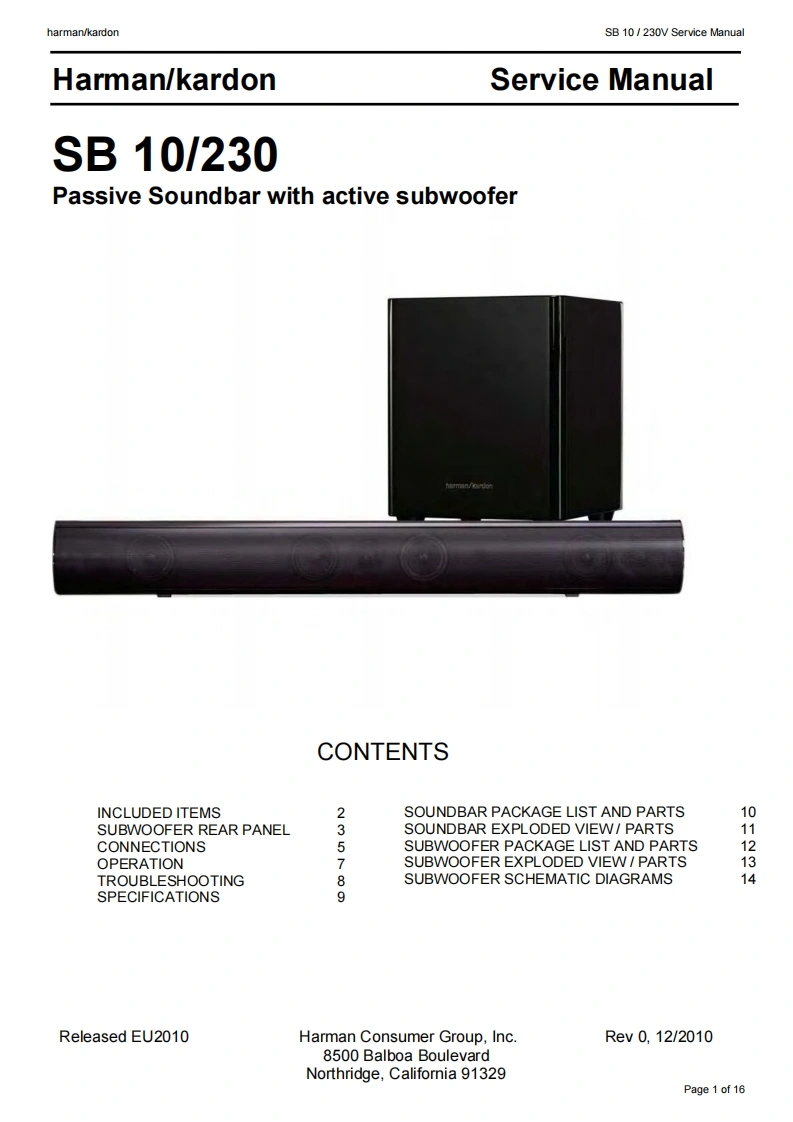 harman/kardon

SB 10 / 230V Service Manual

Harman/kardon Service Manual

SB 10/230

Passive Soundbar with active subwoofer

harman/kardon

CONTENTS

INCLUDED ITEMS 2
SUBWOOFER REAR PANEL 3
CONNECTIONS 5
OPERATION 7
TROUBLESHOOTING 8
SPECIFICATIONS 9

SOUNDBAR PACKAGE LIST AND PARTS 10
SOUNDBAR EXPLODED VIEW / PARTS 11
SUBWOOFER PACKAGE LIST AND PARTS 12
SUBWOOFER EXPLODED VIEW / PARTS 13
SUBWOOFER SCHEMATIC DIAGRAMS 14

Released EU2010

Harman Consumer Group, Inc.
8500 Balboa Boulevard
Northridge, California 91329

Rev 0, 12/2010

Page 1 of 16